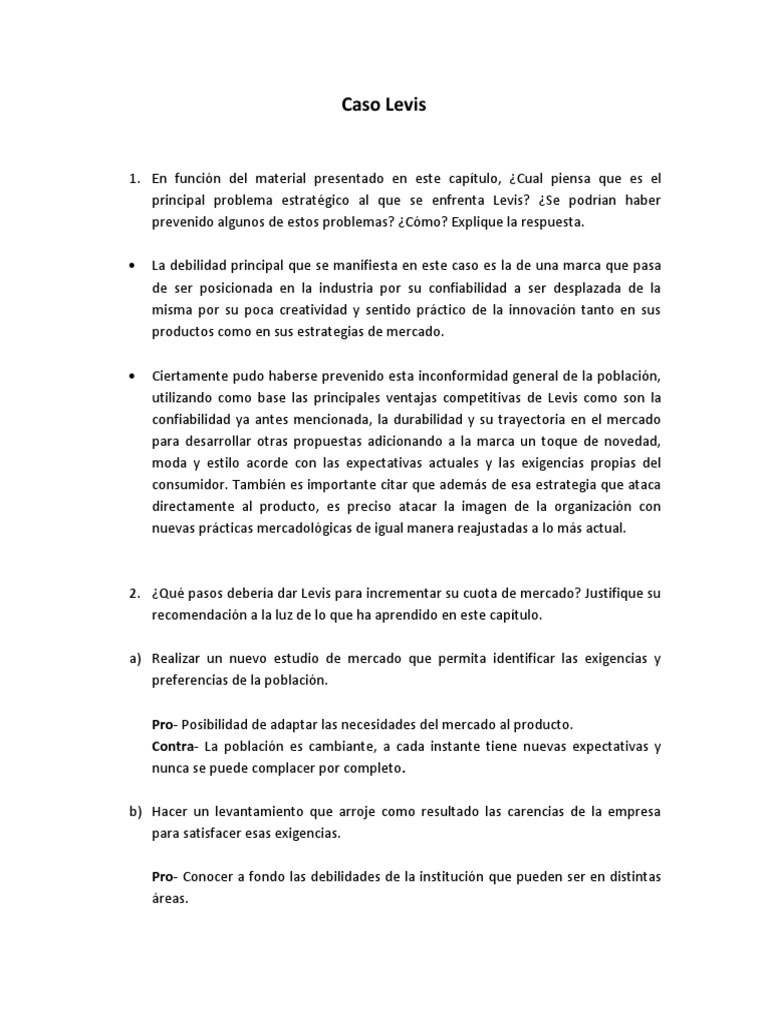 Caso Levis

1. En función del material presentado en este capítulo, ¿Cual piensa que es el principal problema estratégico al que se enfrenta Levis? ¿Se podrían haber prevenido algunos de estos problemas? ¿Cómo? Explique la respuesta.

• La debilidad principal que se manifiesta en este caso es la de una marca que pasa de ser posicionada en la industria por su confiabilidad a ser desplazada de la misma por su poca creatividad y sentido práctico de la innovación tanto en sus productos como en sus estrategias de mercado.

• Ciertamente pudo haberse prevenido esta inconformidad general de la población, utilizando como base las principales ventajas competitivas de Levis como son la confiabilidad ya antes mencionada, la durabilidad y su trayectoria en el mercado para desarrollar otras propuestas adicionando a la marca un toque de novedad, moda y estilo acorde con las expectativas actuales y las exigencias propias del consumidor. También es importante citar que además de esa estrategia que ataca directamente al producto, es preciso atacar la imagen de la organización con nuevas prácticas mercadológicas de igual manera reajustadas a lo más actual.

2. ¿Qué pasos debería dar Levis para incrementar su cuota de mercado? Justifique su recomendación a la luz de lo que ha aprendido en este capítulo.

a) Realizar un nuevo estudio de mercado que permita identificar las exigencias y preferencias de la población.

Pro- Posibilidad de adaptar las necesidades del mercado al producto.
Contra- La población es cambiante, a cada instante tiene nuevas expectativas y nunca se puede complacer por completo.

b) Hacer un levantamiento que arroje como resultado las carencias de la empresa para satisfacer esas exigencias.

Pro- Conocer a fondo las debilidades de la institución que pueden ser en distintas áreas.